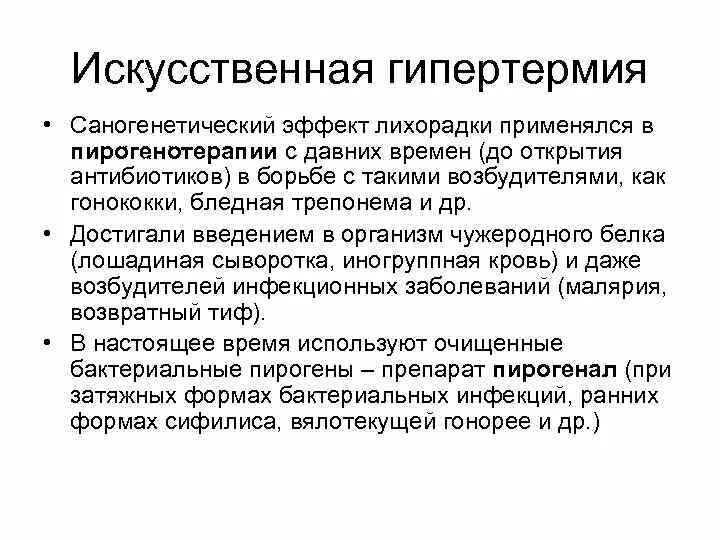 Искусственная гипертермия

• Саногенетический эффект лихорадки применялся в пирогенотерапии с давних времен (до открытия антибиотиков) в борьбе с такими возбудителями, как гонококки, бледная трепонема и др.

• Достигали введением в организм чужеродного белка (лошадиная сыворотка, иногруппная кровь) и даже возбудителей инфекционных заболеваний (малярия, возвратный тиф).

• В настоящее время используют очищенные бактериальные пирогены – препарат пирогенал (при затяжных формах бактериальных инфекций, ранних формах сифилиса, вялотекущей гонорее и др.)